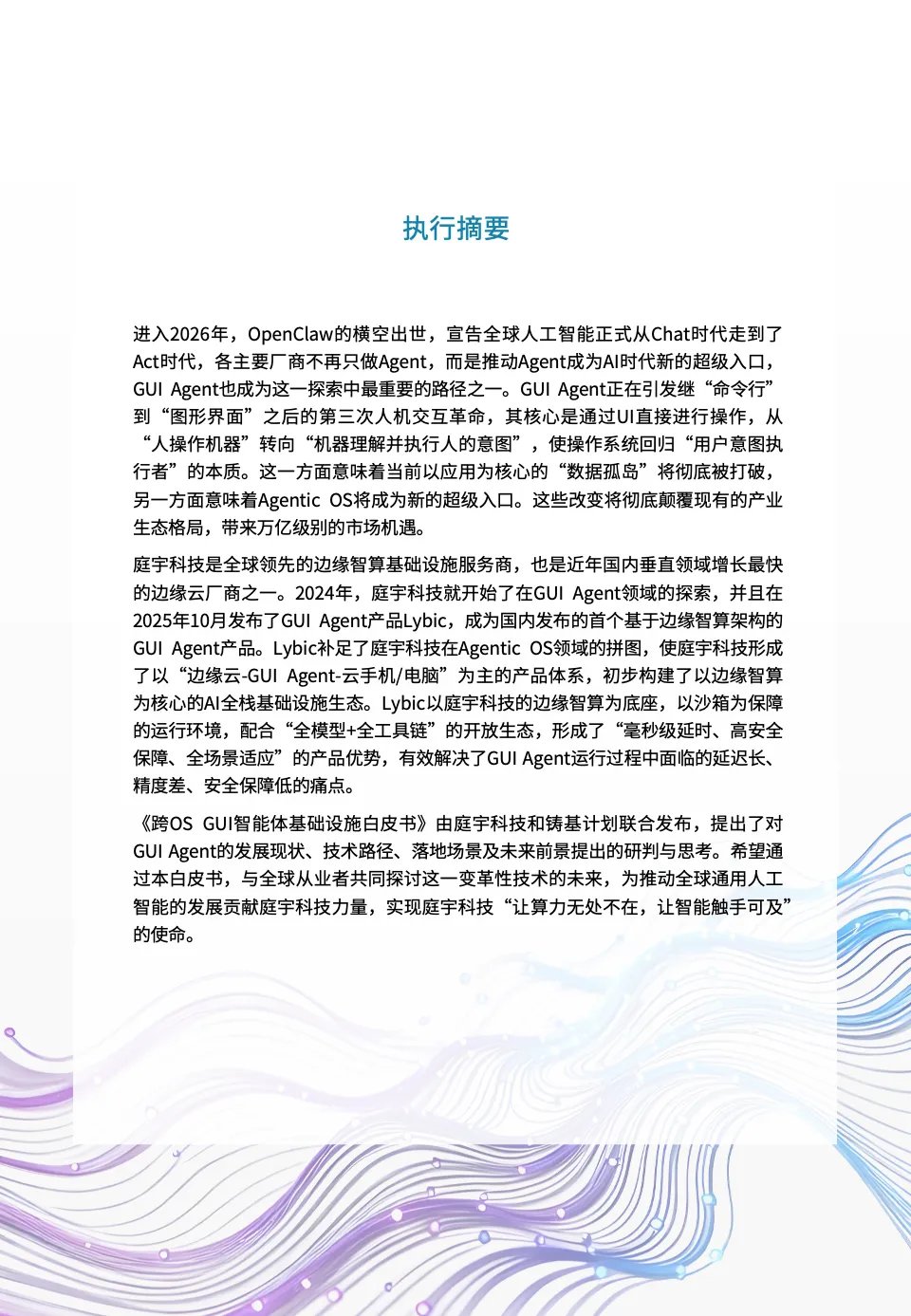 执行摘要

进入2026年，OpenClaw的横空出世，宣告全球人工智能正式从Chat时代走到了Act时代，各主要厂商不再只做Agent，而是推动Agent成为AI时代新的超级入口，GUI Agent也成为这一探索中最重要的路径之一。GUI Agent正在引发继“命令行”到“图形界面”之后的第三次人机交互革命，其核心是通过UI直接进行操作，从“人操作机器”转向“机器理解并执行人的意图”，使操作系统回归“用户意图执行者”的本质。这一方面意味着当前以应用为核心的“数据孤岛”将彻底被打破，另一方面意味着Agentic OS将成为新的超级入口。这些改变将彻底颠覆现有的产业生态格局，带来万亿级别的市场机遇。

庭宇科技是全球领先的边缘智算基础设施服务商，也是近年国内垂直领域增长最快的边缘云厂商之一。2024年，庭宇科技就开始了在GUI Agent领域的探索，并且在2025年10月发布了GUI Agent产品Lybic，成为国内发布的首个基于边缘智算架构的GUI Agent产品。Lybic补足了庭宇科技在Agentic OS领域的拼图，使庭宇科技形成了以“边缘云-GUI Agent-云手机/电脑”为主的产品体系，初步构建了以边缘智算为核心的AI全栈基础设施生态。Lybic以庭宇科技的边缘智算为底座，以沙箱为保障的运行环境，配合“全模型+全工具链”的开放生态，形成了“毫秒级延时、高安全保障、全场景适应”的产品优势，有效解决了GUI Agent运行过程中面临的延迟长、精度差、安全保障低的痛点。

《跨OS GUI智能体基础设施白皮书》由庭宇科技和铸基计划联合发布，提出了对GUI Agent的发展现状、技术路径、落地场景及未来前景提出的研判与思考。希望通过本白皮书，与全球从业者共同探讨这一变革性技术的未来，为推动全球通用人工智能的发展贡献庭宇科技力量，实现庭宇科技“让算力无处不在，让智能触手可及”的使命。